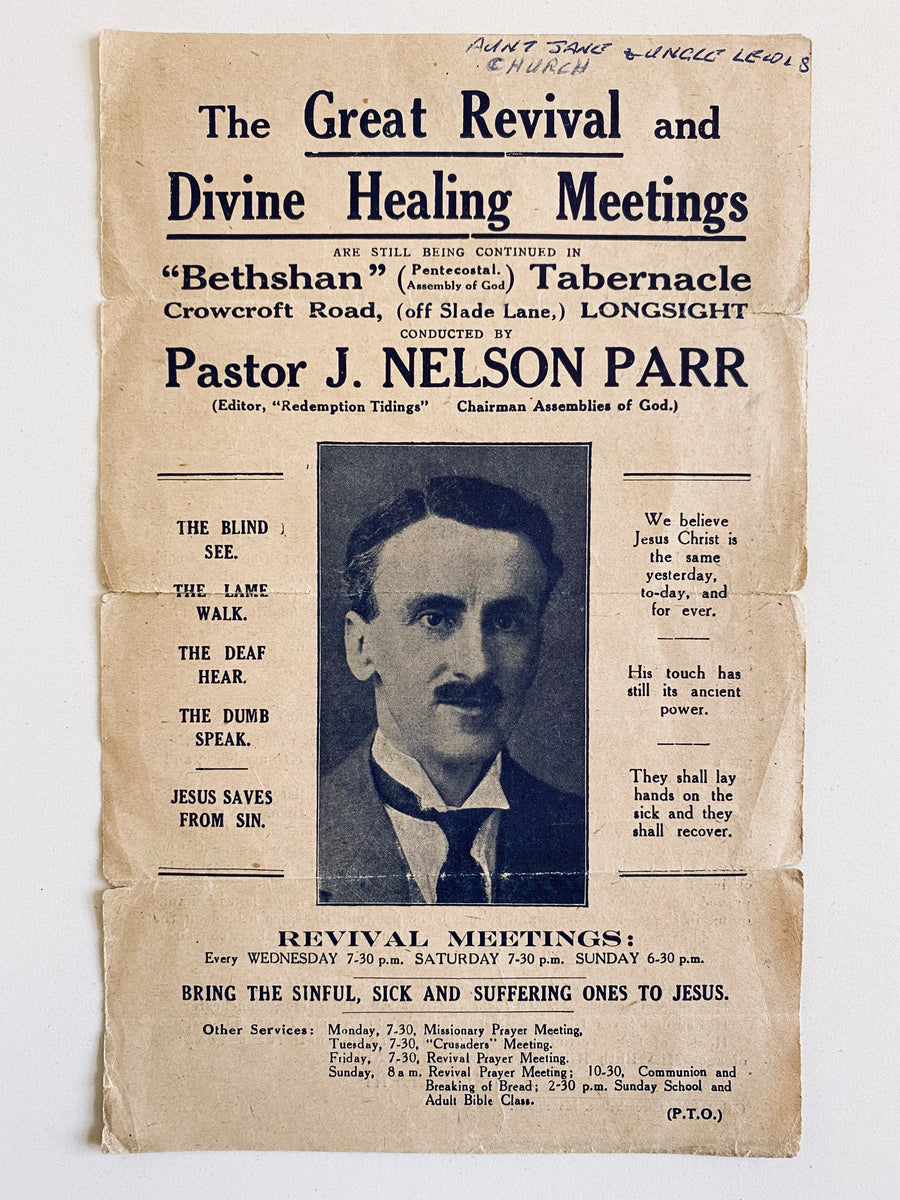 AUNT JANE & UNCLE LEWIS CHURCH

The Great Revival and Divine Healing Meetings

ARE STILL BEING CONTINUED IN

"Bethshan" (Pentecostal. Assembly of God) Tabernacle

Crowcroft Road, (off Slade Lane,) LONGSIGHT

CONDUCTED BY

Pastor J. NELSON PARR

(Editor, "Redemption Tidings" Chairman Assemblies of God.)

THE BLIND SEE.

THE LAME WALK.

THE DEAF HEAR.

THE DUMB SPEAK.

JESUS SAVES FROM SIN.

We believe Jesus Christ is the same yesterday, to-day, and for ever.

His touch has still its ancient power.

They shall lay hands on the sick and they shall recover.

REVIVAL MEETINGS:

Every WEDNESDAY 7-30 p.m. SATURDAY 7-30 p.m. SUNDAY 6-30 p.m.

BRING THE SINFUL, SICK AND SUFFERING ONES TO JESUS.

Other Services: Monday, 7-30, Missionary Prayer Meeting,
Tuesday, 7-30, "Crusaders" Meeting.
Friday, 7-30, Revival Prayer Meeting.
Sunday, 8 a.m. Revival Prayer Meeting; 10-30, Communion and Breaking of Bread; 2-30 p.m. Sunday School and Adult Bible Class.

(P.T.O.)